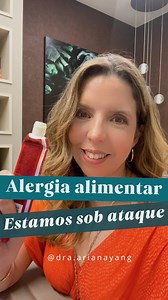 Alergia alimentar
Estamos sob ataque
@dra.arianayang